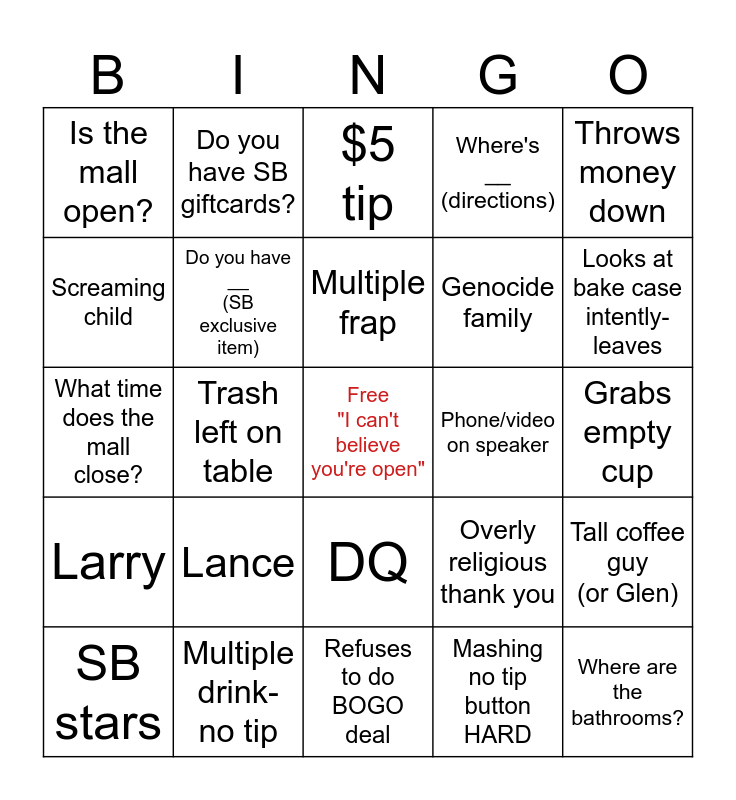 | B | I | N | G | O |
|---|---|---|---|---|
| Is the mall open? | Do you have SB giftcards? | $5 tip | Where's ____ (directions) | Throws money down |
| Screaming child | Do you have ____ (SB exclusive item) | Multiple frap | Genocide family | Looks at bake case intently- leaves |
| What time does the mall close? | Trash left on table | Free "I can't believe you're open" | Phone/video on speaker | Grabs empty cup |
| Larry | Lance | DQ | Overly religious thank you | Tall coffee guy (or Glen) |
| SB stars | Multiple drink- no tip | Refuses to do BOGO deal | Mashing no tip button HARD | Where are the bathrooms? |